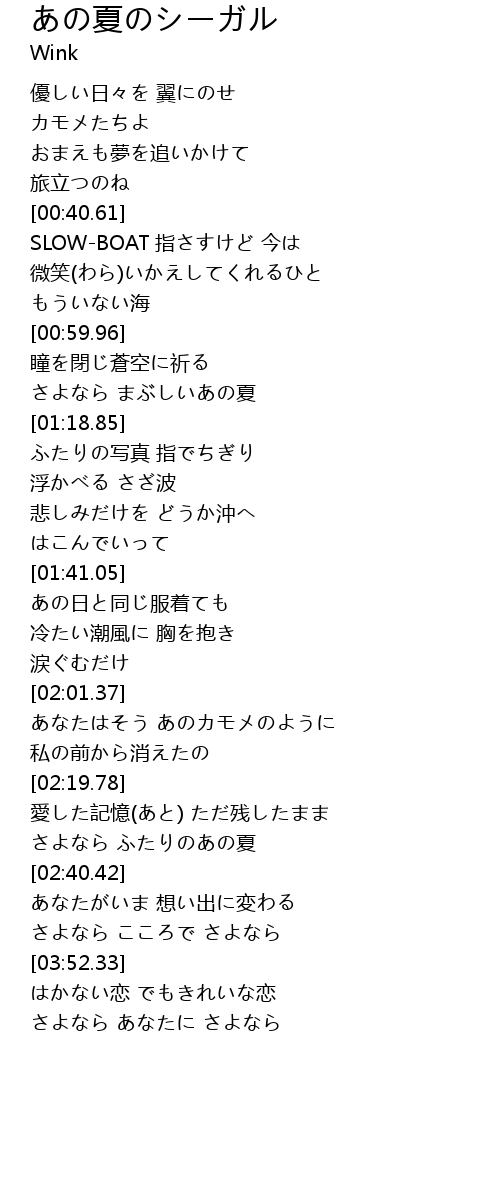 あの夏のシーガル
Wink

優しい日々を 翼にのせ
カモメたちよ
おまえも夢を追いかけて
旅立つのね
[00:40.61]
SLOW-BOAT 指さすけど 今は
微笑(わら)いかえしてくれるひと
もういない海
[00:59.96]
瞳を閉じ蒼空に祈る
さよなら まぶしいあの夏
[01:18.85]
ふたりの写真 指でちぎり
浮かべる さざ波
悲しみだけを どうか沖へ
はこんでいって
[01:41.05]
あの日と同じ服着ても
冷たい潮風に 胸を抱き
涙ぐむだけ
[02:01.37]
あなたはそう あのカモメのように
私の前から消えたの
[02:19.78]
愛した記憶(あと) ただ残したまま
さよなら ふたりのあの夏
[02:40.42]
あなたがいま 想い出に変わる
さよなら こころで さよなら
[03:52.33]
はかない恋 でもきれいな恋
さよなら あなたに さよなら